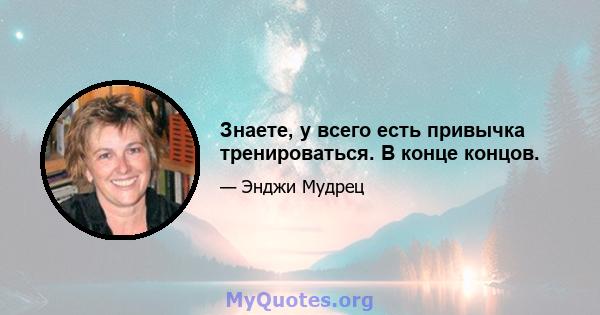 Знаете, у всего есть привычка тренироваться. В конце концов.

— Энджи Мудрец

MyQuotes.org